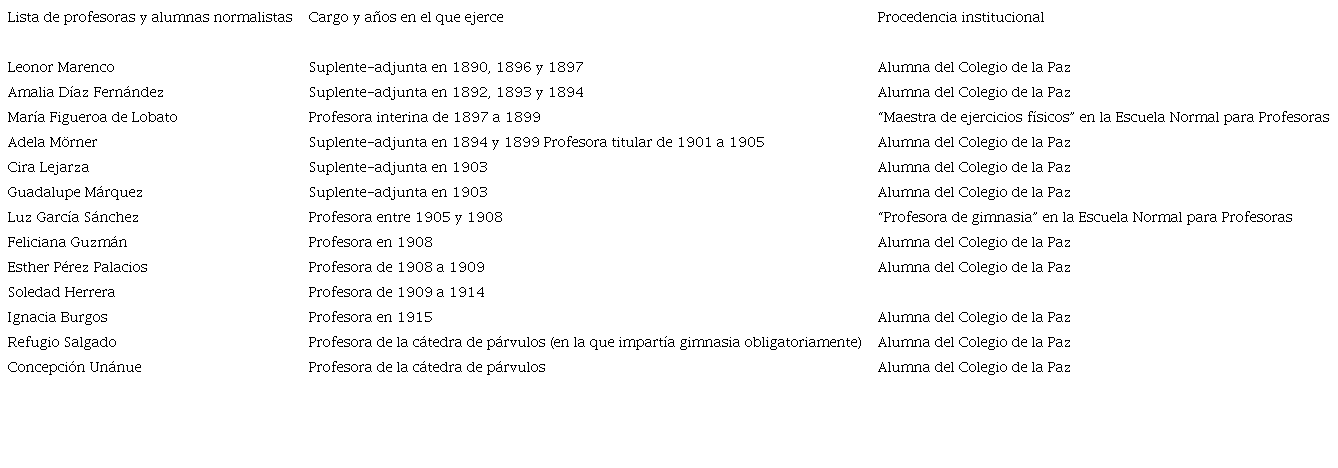 | Lista de profesoras y alumnas normalistas | Cargo y años en el que ejerce | Procedencia institucional |
|---|---|---|
| Leonor Marenco | Suplente-adjunta en 1890, 1896 y 1897 | Alumna del Colegio de la Paz |
| Amalia Díaz Fernández | Suplente-adjunta en 1892, 1893 y 1894 | Alumna del Colegio de la Paz |
| María Figueroa de Lobato | Profesora interina de 1897 a 1899 | "Maestra de ejercicios físicos" en la Escuela Normal para Profesoras |
| Adela Mörner | Suplente-adjunta en 1894 y 1899 Profesora titular de 1901 a 1905 | Alumna del Colegio de la Paz |
| Cira Lejarza | Suplente-adjunta en 1903 | Alumna del Colegio de la Paz |
| Guadalupe Márquez | Suplente-adjunta en 1903 | Alumna del Colegio de la Paz |
| Luz García Sánchez | Profesora entre 1905 y 1908 | "Profesora de gimnasia" en la Escuela Normal para Profesoras |
| Feliciana Guzmán | Profesora en 1908 | Alumna del Colegio de la Paz |
| Esther Pérez Palacios | Profesora de 1908 a 1909 | Alumna del Colegio de la Paz |
| Soledad Herrera | Profesora de 1909 a 1914 | |
| Ignacia Burgos | Profesora en 1915 | Alumna del Colegio de la Paz |
| Refugio Salgado | Profesora de la cátedra de párvulos (en la que impartía gimnasia obligatoriamente) | Alumna del Colegio de la Paz |
| Concepción Unánue | Profesora de la cátedra de párvulos | Alumna del Colegio de la Paz |